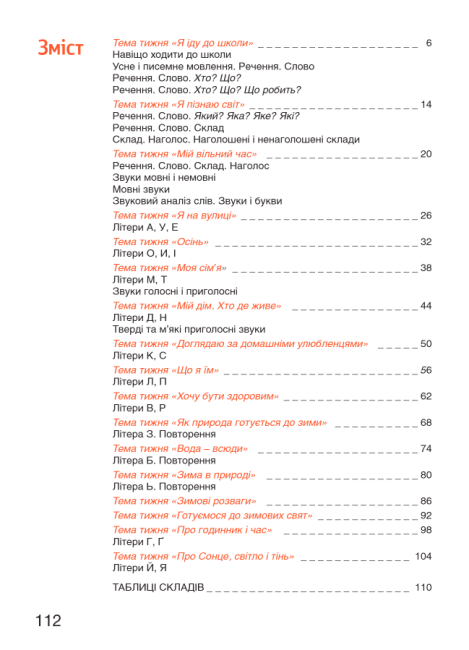 Зміст

Тема тижня «Я іду до школи» 6
Навіщо ходити до школи
Усне і писемне мовлення. Речення. Слово
Речення. Слово. Хто? Що?
Речення. Слово. Хто? Що? Що робить?

Тема тижня «Я пізнаю світ» 14
Речення. Слово. Який? Яка? Яке? Які?
Речення. Слово. Склад
Склад. Наголос. Наголошені і ненаголошені склади

Тема тижня «Мій вільний час» 20
Речення. Слово. Склад. Наголос
Звуки мовні і немовні
Мовні звуки
Звуковий аналіз слів. Звуки і букви

Тема тижня «Я на вулиці» 26
Літери А, У, Е

Тема тижня «Осінь» 32
Літери О, И, І

Тема тижня «Моя сім'я» 38
Літери М, Т
Звуки голосні і приголосні

Тема тижня «Мій дім. Хто де живе» 44
Літери Д, Н
Тверді та м'які приголосні звуки

Тема тижня «Доглядаю за домашніми улюбленцями» 50
Літери К, С

Тема тижня «Що я їм» 56
Літери Л, П

Тема тижня «Хочу бути здоровим» 62
Літери В, Р

Тема тижня «Як природа готується до зими» 68
Літера З. Повторення

Тема тижня «Вода – всюди» 74
Літера Б. Повторення

Тема тижня «Зима в природі» 80
Літера Ь. Повторення

Тема тижня «Зимові розваги» 86

Тема тижня «Готуємося до зимових свят» 92

Тема тижня «Про годинник і час» 98
Літери Г, Ґ

Тема тижня «Про Сонце, світло і тінь» 104
Літери Й, Я

ТАБЛИЦІ СКЛАДІВ 110

112